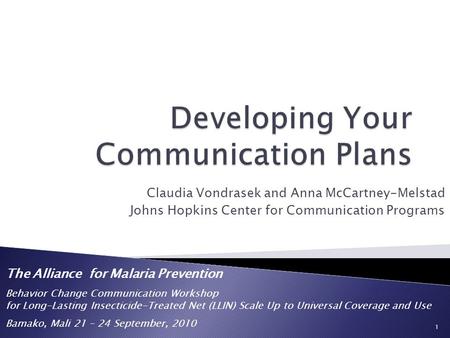 Developing Your Communication Plans

Claudia Vondrasek and Anna McCartney-Melstad
Johns Hopkins Center for Communication Programs

The Alliance for Malaria Prevention

Behavior Change Communication Workshop
for Long-Lasting Insecticide-Treated Net (LLIN) Scale Up to Universal Coverage and Use

Bamako, Mali 21 – 24 September, 2010

1